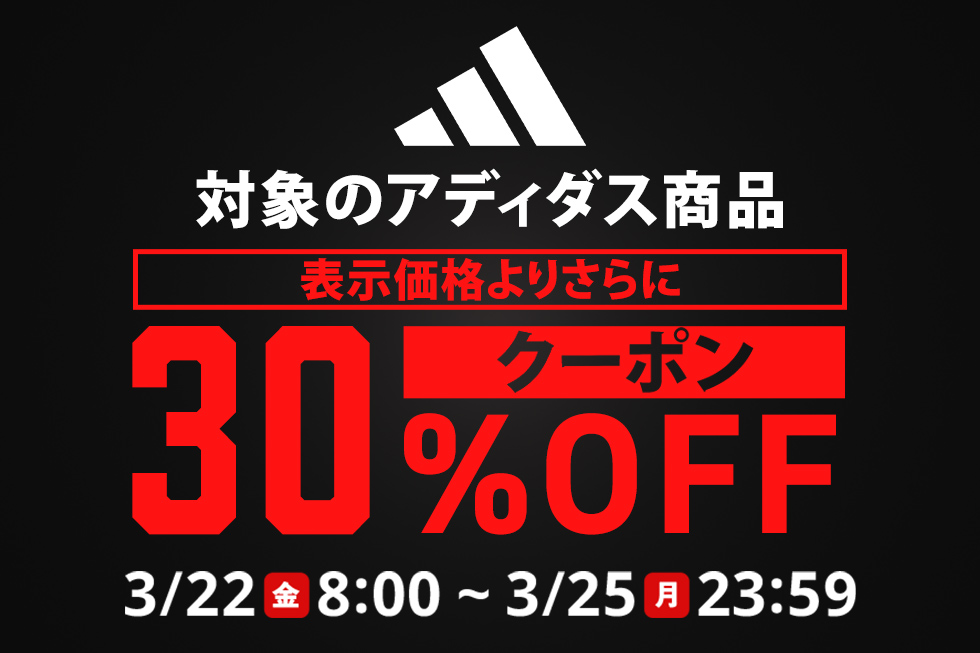 対象のアディダス商品

表示価格よりさらに

30 クーポン
%OFF

3/22 金 8:00 ~ 3/25 月 23:59